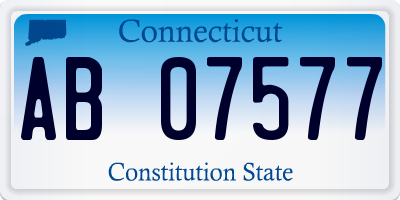 Connecticut

AB 07577

Constitution State